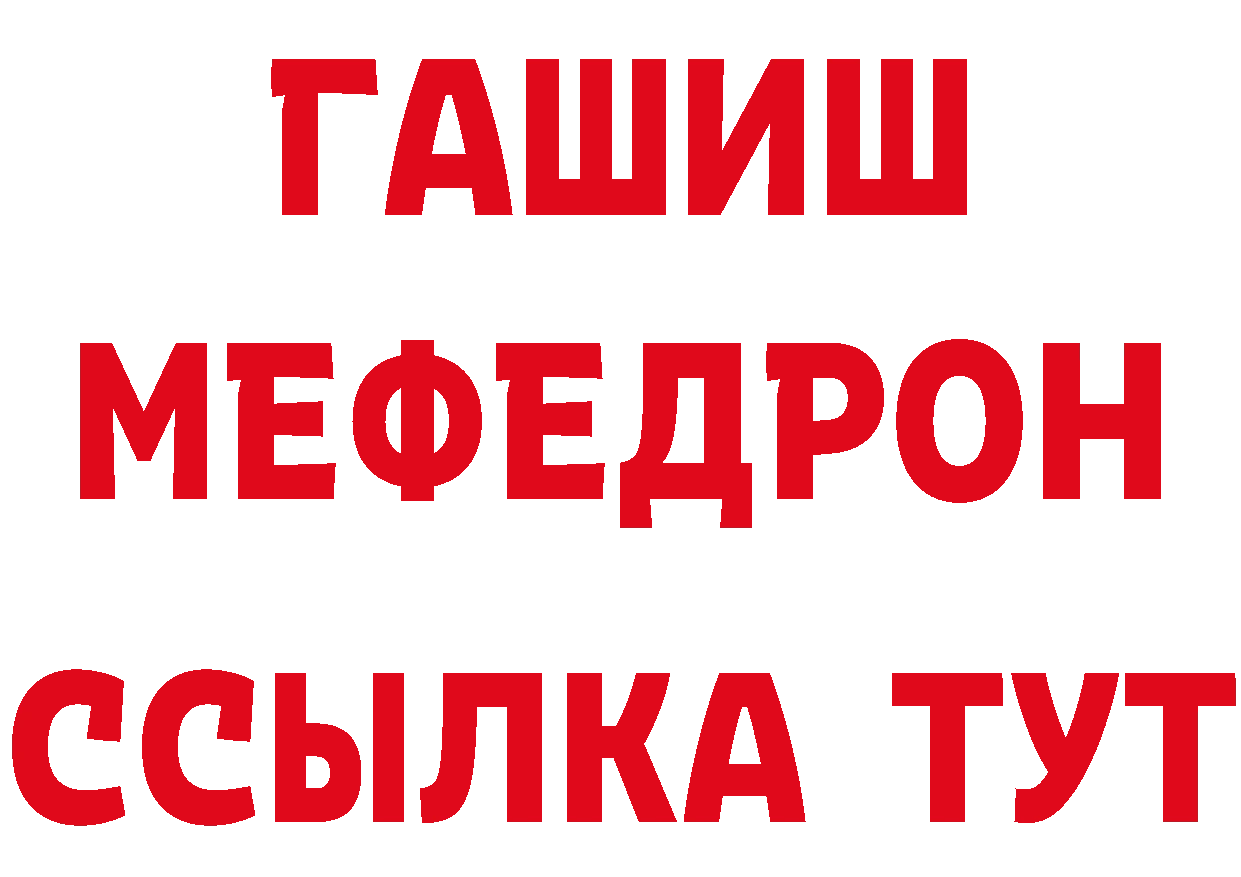 ГАШИШ
МЕФЕДРОН
ССЫЛКА ТУТ